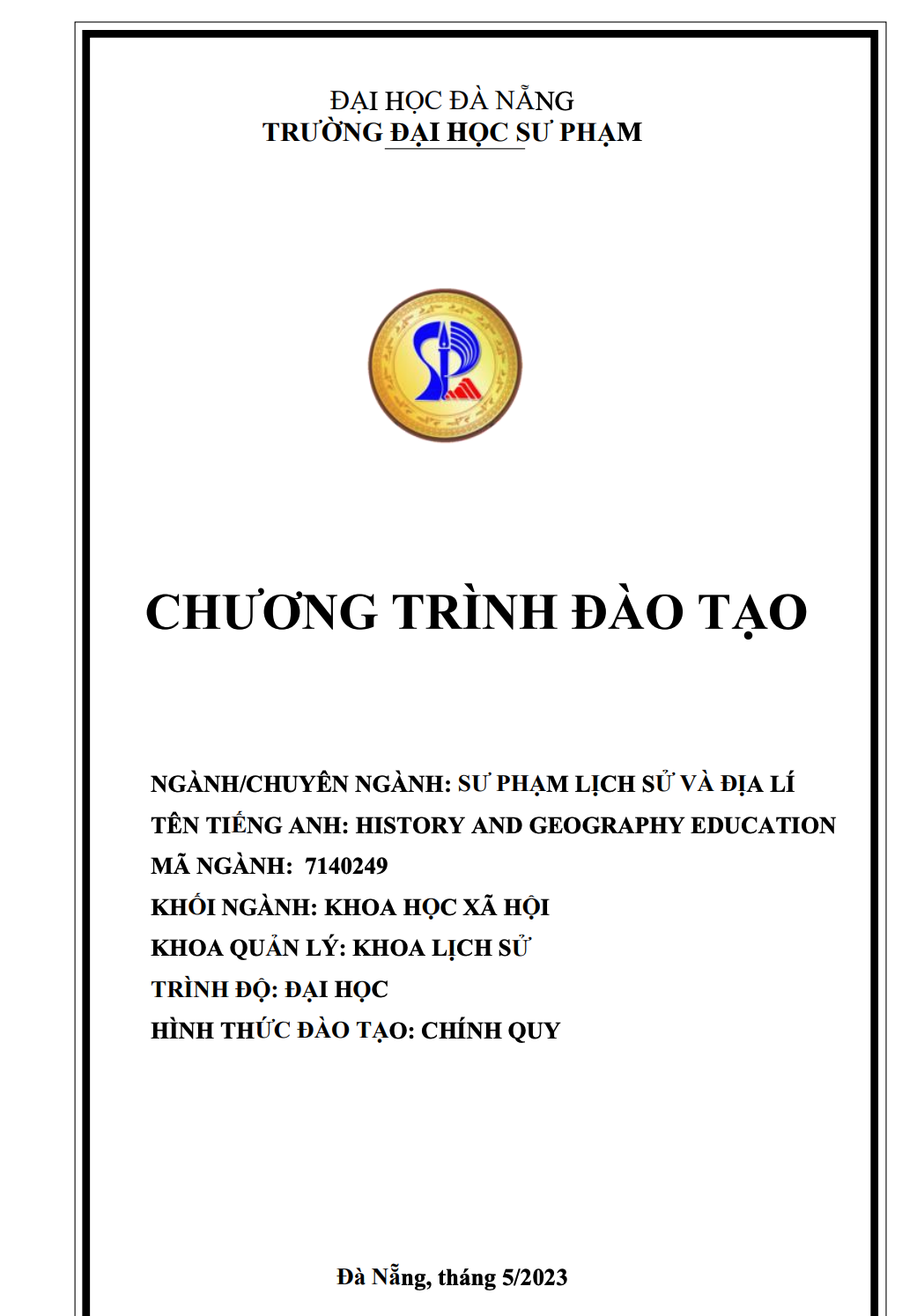 ĐẠI HỌC ĐÀ NẴNG
TRƯỜNG ĐẠI HỌC SƯ PHẠM

CHƯƠNG TRÌNH ĐÀO TẠO

NGÀNH/CHUYÊN NGÀNH: SƯ PHẠM LỊCH SỬ VÀ ĐỊA LÍ
TÊN TIẾNG ANH: HISTORY AND GEOGRAPHY EDUCATION
MÃ NGÀNH: 7140249
KHỐI NGÀNH: KHOA HỌC XÃ HỘI
KHOA QUẢN LÝ: KHOA LỊCH SỬ
TRÌNH ĐỘ: ĐẠI HỌC
HÌNH THỨC ĐÀO TẠO: CHÍNH QUY

Đà Nẵng, tháng 5/2023